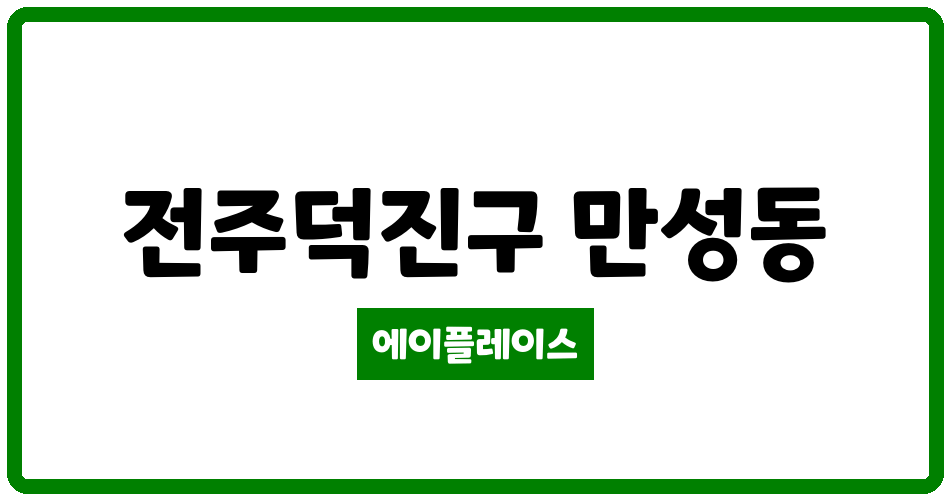 전주덕진구 만성동

에이플레이스